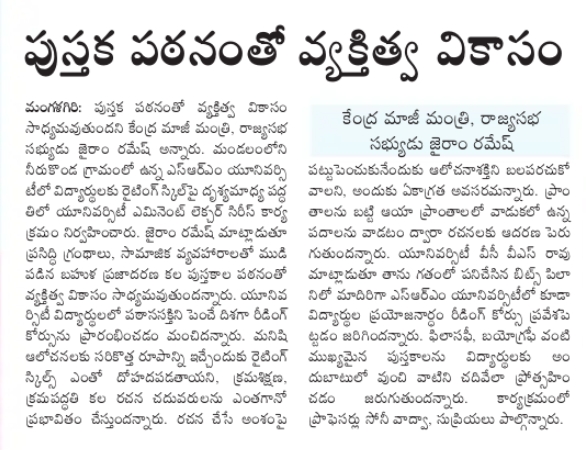 పుస్తక పఠనంతో వ్యక్తిత్వ వికాసం

మంగళగిరి: పుస్తక పఠనంతో వ్యక్తిత్వ వికాసం సాధ్యమవుతుందని కేంద్ర మాజీ మంత్రి, రాజ్యసభ సభ్యుడు జైరాం రమేష్ అన్నారు. మండలంలోని నీరుకొండ గ్రామంలో ఉన్న ఎస్ఆర్ఎం యూనివర్సిటీలో విద్యార్థులకు రైటింగ్ స్కిల్‌పై దృశ్యమాధ్య పద్ధతిలో యూనివర్సిటీ ఎమినెంట్ లెక్చర్ సిరీస్ కార్యక్రమం నిర్వహించారు. జైరాం రమేష్ మాట్లాడుతూ ప్రసిద్ధి గ్రంథాలు, సామాజిక వ్యవహారాలతో ముడిపడిన బహుళ ప్రజాదరణ కల పుస్తకాల పఠనంతో వ్యక్తిత్వ వికాసం సాధ్యమవుతుందన్నారు. యూనివర్సిటీ విద్యార్థులలో పఠనాసక్తిని పెంచే దిశగా రీడింగ్ కోర్సును ప్రారంభించడం మంచిదన్నారు. మనిషి ఆలోచనలకు సరికొత్త రూపాన్ని ఇచ్చేందుకు రైటింగ్ స్కిల్స్ ఎంతో దోహదపడతాయని, క్రమశిక్షణ, క్రమపద్ధతి కల రచన చదువరులను ఎంతగానో ప్రభావితం చేస్తుందన్నారు. రచన చేసే అంశంపై

కేంద్ర మాజీ మంత్రి, రాజ్యసభ సభ్యుడు జైరాం రమేష్

పట్టుపెంచుకునేందుకు ఆలోచనాశక్తిని బలపరచుకోవాలని, అందుకు ఏకాగ్రత అవసరమన్నారు. ప్రాంతాలను బట్టి ఆయా ప్రాంతాలలో వాడుకలో ఉన్న పదాలను వాడటం ద్వారా రచనలకు ఆదరణ పెరుగుతుందన్నారు. యూనివర్సిటీ వీసీ వీఎస్ రావు మాట్లాడుతూ తాను గతంలో పనిచేసిన బిట్స్ పిలానిలో మాదిరిగా ఎస్ఆర్ఎం యూనివర్సిటీలో కూడా విద్యార్థుల ప్రయోజనార్థం రీడింగ్ కోర్సు ప్రవేశపెట్టడం జరిగిందన్నారు. ఫిలాసఫీ, బయోగ్రఫీ వంటి ముఖ్యమైన పుస్తకాలను విద్యార్థులకు అందుబాటులో వుంచి వాటిని చదివేలా ప్రోత్సహించడం జరుగుతుందన్నారు. కార్యక్రమంలో ప్రొఫెసర్లు సోనీ వాద్వా, సుప్రియలు పాల్గొన్నారు.